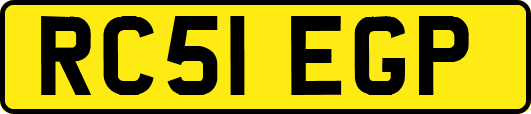 RC51 EGP